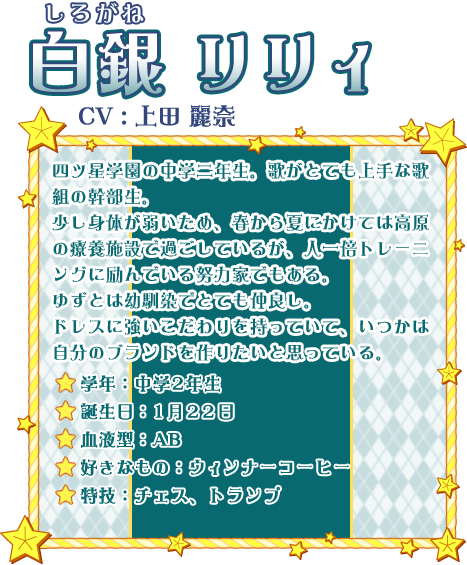 しろがね
白銀 リリィ

CV：上田 麗奈

四ツ星学園の中学二年生。歌がとても上手な歌組の幹部生。
少し身体が弱いため、春から夏にかけては高原の療養施設で過ごしているが、人一倍トレーニングに励んでいる努力家でもある。
ゆずとは幼馴染でとても仲良し。
ドレスに強いこだわりを持っていて、いつかは自分のブランドを作りたいと思っている。

学年：中学2年生
誕生日：1月22日
血液型：AB
好きなもの：ウィンナーコーヒー
特技：チェス、トランプ